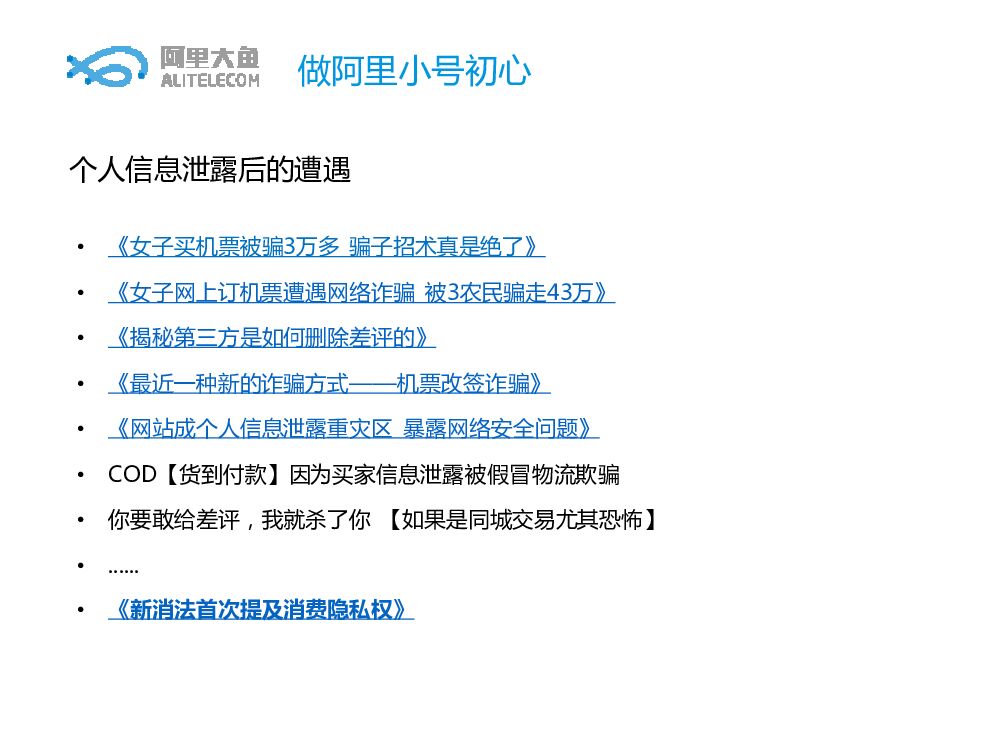 阿里大鱼
ALITELECOM

做阿里小号初心

个人信息泄露后的遭遇

• 《女子买机票被骗3万多 骗子招术真是绝了》
• 《女子网上订机票遭遇网络诈骗 被3农民骗走43万》
• 《揭秘第三方是如何删除差评的》
• 《最近一种新的诈骗方式——机票改签诈骗》
• 《网站成个人信息泄露重灾区 暴露网络安全问题》
• COD【货到付款】因为买家信息泄露被假冒物流欺骗
• 你要敢给差评，我就杀了你 【如果是同城交易尤其恐怖】
• ……
• 《新消法首次提及消费隐私权》